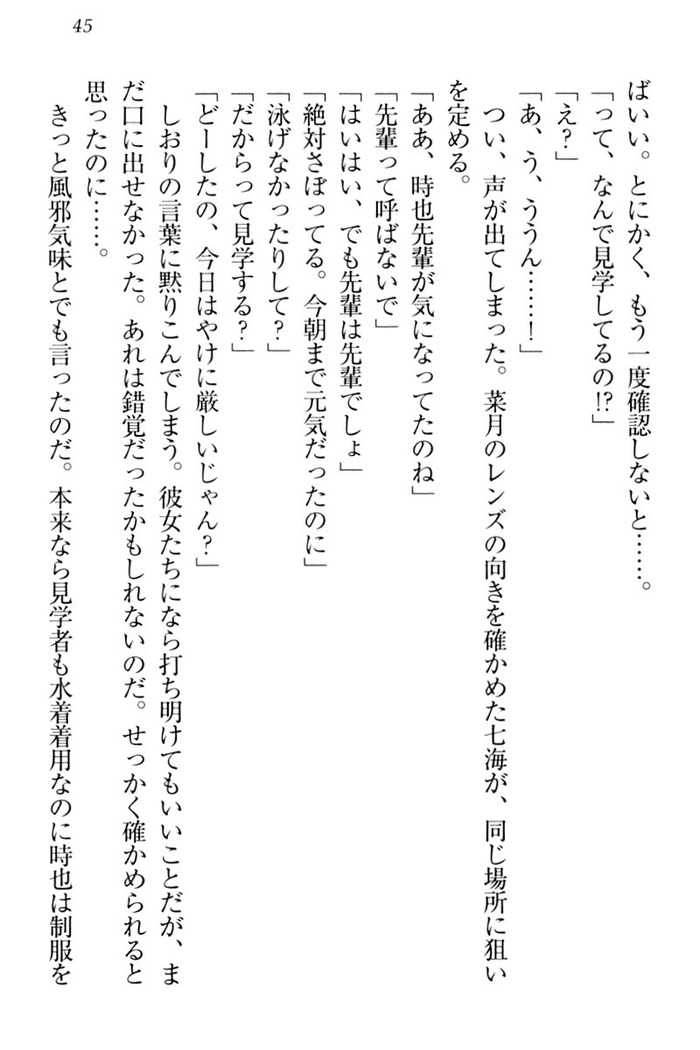 45

ばいい。とにかく、もう一度確認しないと……。

「って、なんで見学してるの⁉」

「え？」

「あ、う、ううん……！」

つい、声が出てしまった。菜月のレンズの向きを確かめた七海が、同じ場所に狙いを定める。

「ああ、時也先輩が気になってたのね」

「先輩って呼ばないで」

「はいはい、でも先輩は先輩でしょ」

「絶対さぼってる。今朝まで元気だったのに」

「泳げなかったりして？」

「だからって見学する？」

「どーしたの、今日はやけに厳しいじゃん？」

しおりの言葉に黙りこんでしまう。彼女たちになら打ち明けてもいいことだが、まだ口に出せなかった。あれは錯覚だったかもしれないのだ。せっかく確かめられると思ったのに……。

きっと風邪気味とでも言ったのだ。本来なら見学者も水着着用なのに時也は制服を